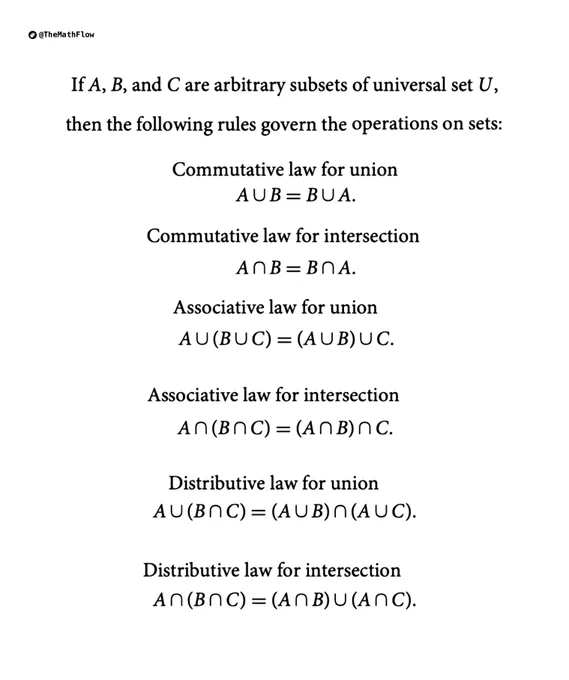 @TheMathFlow

If $A$, $B$, and $C$ are arbitrary subsets of universal set $U$, then the following rules govern the operations on sets:

Commutative law for union
$A \cup B = B \cup A.$

Commutative law for intersection
$A \cap B = B \cap A.$

Associative law for union
$A \cup (B \cup C) = (A \cup B) \cup C.$

Associative law for intersection
$A \cap (B \cap C) = (A \cap B) \cap C.$

Distributive law for union
$A \cup (B \cap C) = (A \cup B) \cap (A \cup C).$

Distributive law for intersection
$A \cap (B \cap C) = (A \cap B) \cup (A \cap C).$